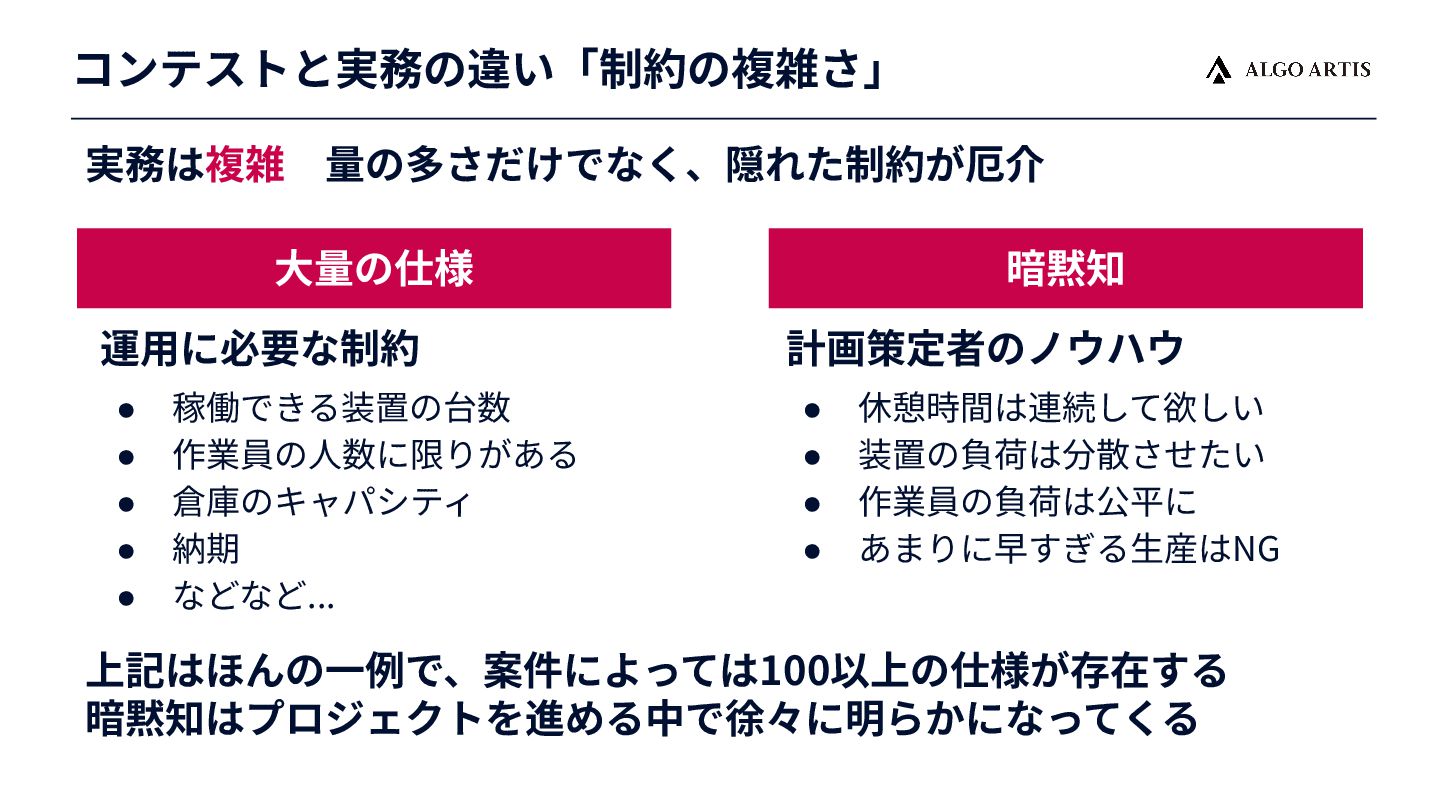 コンテストと実務の違い「制約の複雑さ」

ALGO ARTIS

実務は複雑 量の多さだけでなく、隠れた制約が厄介

大量の仕様

運用に必要な制約

• 稼働できる装置の台数
• 作業員の人数に限りがある
• 倉庫のキャパシティ
• 納期
• などなど...

暗黙知

計画策定者のノウハウ

• 休憩時間は連続して欲しい
• 装置の負荷は分散させたい
• 作業員の負荷は公平に
• あまりに早すぎる生産はNG

上記はほんの一例で、案件によっては100以上の仕様が存在する
暗黙知はプロジェクトを進める中で徐々に明らかになってくる